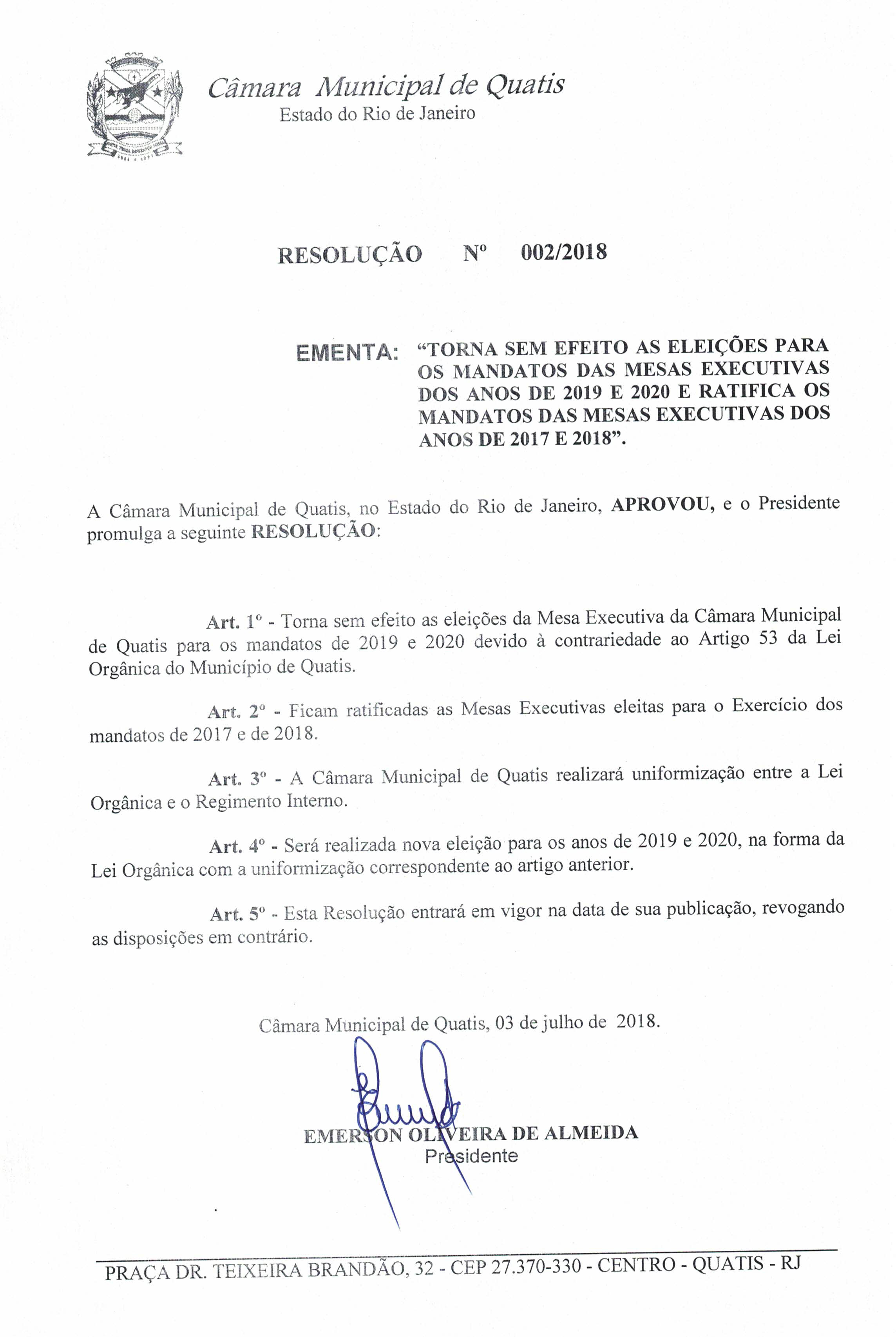 Câmara Municipal de Quatis
Estado do Rio de Janeiro

RESOLUÇÃO Nº 002/2018

EMENTA: "TORNA SEM EFEITO AS ELEIÇÕES PARA OS MANDATOS DAS MESAS EXECUTIVAS DOS ANOS DE 2019 E 2020 E RATIFICA OS MANDATOS DAS MESAS EXECUTIVAS DOS ANOS DE 2017 E 2018".

A Câmara Municipal de Quatis, no Estado do Rio de Janeiro, APROVOU, e o Presidente promulga a seguinte RESOLUÇÃO:

Art. 1º - Torna sem efeito as eleições da Mesa Executiva da Câmara Municipal de Quatis para os mandatos de 2019 e 2020 devido à contrariedade ao Artigo 53 da Lei Orgânica do Município de Quatis.

Art. 2º - Ficam ratificadas as Mesas Executivas eleitas para o Exercício dos mandatos de 2017 e de 2018.

Art. 3º - A Câmara Municipal de Quatis realizará uniformização entre a Lei Orgânica e o Regimento Interno.

Art. 4º - Será realizada nova eleição para os anos de 2019 e 2020, na forma da Lei Orgânica com a uniformização correspondente ao artigo anterior.

Art. 5º - Esta Resolução entrará em vigor na data de sua publicação, revogando as disposições em contrário.

Câmara Municipal de Quatis, 03 de julho de 2018.

EMERSON OLIVEIRA DE ALMEIDA
Presidente

PRAÇA DR. TEIXEIRA BRANDÃO, 32 - CEP 27.370-330 - CENTRO - QUATIS - RJ